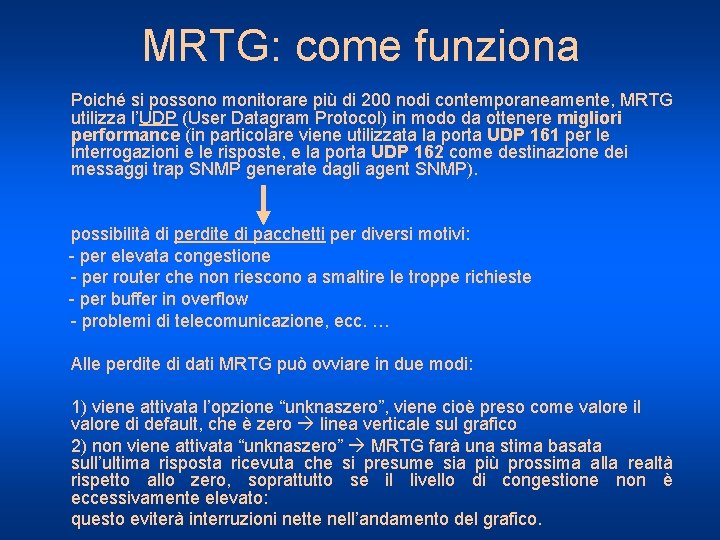 MRTG: come funziona

Poiché si possono monitorare più di 200 nodi contemporaneamente, MRTG utilizza l'UDP (User Datagram Protocol) in modo da ottenere migliori performance (in particolare viene utilizzata la porta UDP 161 per le interrogazioni e le risposte, e la porta UDP 162 come destinazione dei messaggi trap SNMP generate dagli agent SNMP).

possibilità di perdite di pacchetti per diversi motivi:
- per elevata congestione
- per router che non riescono a smaltire le troppe richieste
- per buffer in overflow
- problemi di telecomunicazione, ecc. …

Alle perdite di dati MRTG può ovviare in due modi:

1) viene attivata l'opzione "unknaszero", viene cioè preso come valore il valore di default, che è zero → linea verticale sul grafico
2) non viene attivata "unknaszero" → MRTG farà una stima basata sull'ultima risposta ricevuta che si presume sia più prossima alla realtà rispetto allo zero, soprattutto se il livello di congestione non è eccessivamente elevato:
questo eviterà interruzioni nette nell'andamento del grafico.